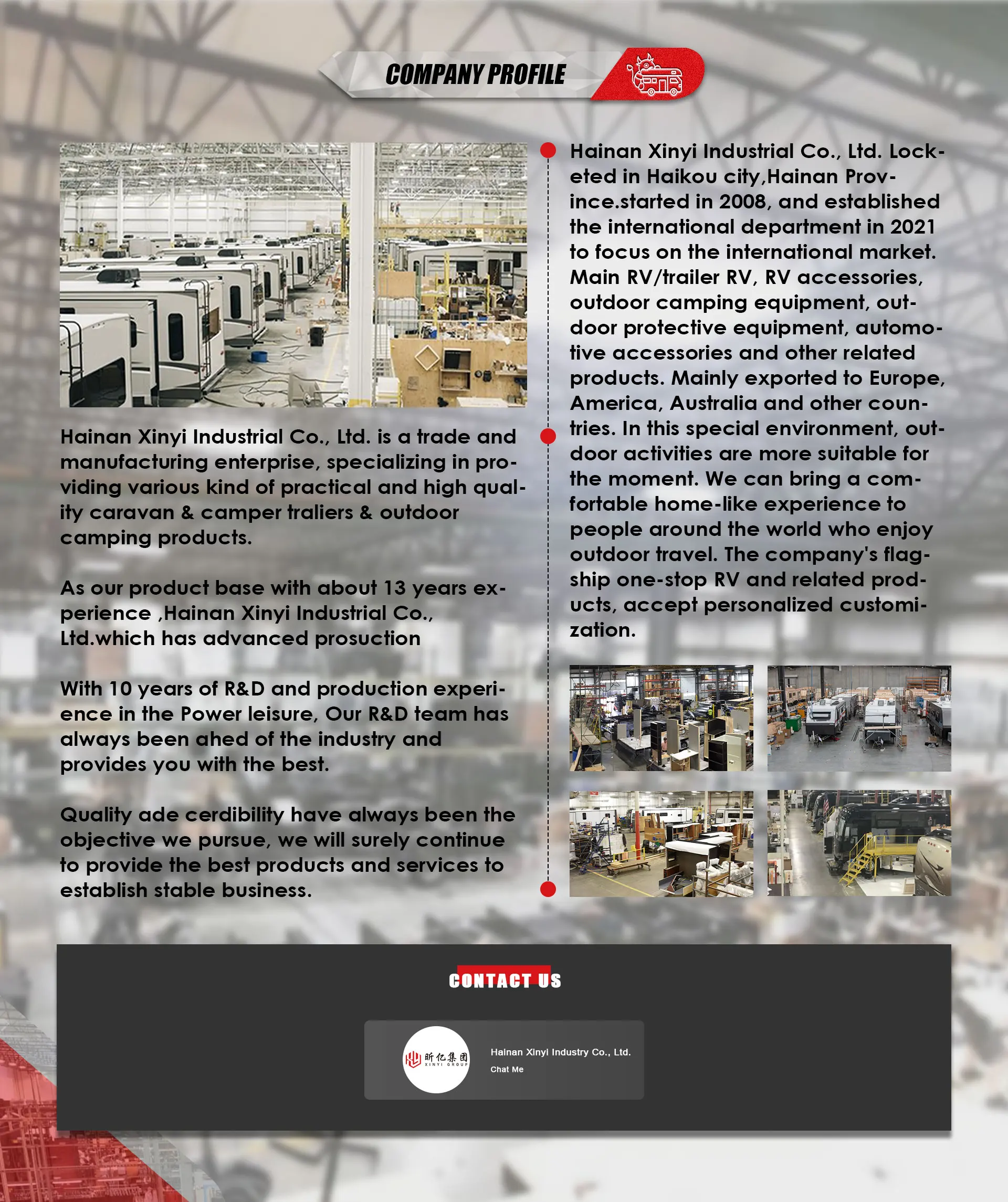 COMPANY PROFILE

Hainan Xinyi Industrial Co., Ltd. is a trade and manufacturing enterprise, specializing in providing various kind of practical and high quality caravan & camper traliers & outdoor camping products.

As our product base with about 13 years experience ,Hainan Xinyi Industrial Co., Ltd.which has advanced prosuction

With 10 years of R&D and production experience in the Power leisure, Our R&D team has always been ahed of the industry and provides you with the best.

Quality ade cerdibility have always been the objective we pursue, we will surely continue to provide the best products and services to establish stable business.

Hainan Xinyi Industrial Co., Ltd. Locketed in Haikou city,Hainan Province.started in 2008, and established the international department in 2021 to focus on the international market. Main RV/trailer RV, RV accessories, outdoor camping equipment, outdoor protective equipment, automotive accessories and other related products. Mainly exported to Europe, America, Australia and other countries. In this special environment, outdoor activities are more suitable for the moment. We can bring a comfortable home-like experience to people around the world who enjoy outdoor travel. The company's flagship one-stop RV and related products, accept personalized customization.

CONTACT US

昕亿集团
XINYI GROUP

Hainan Xinyi Industry Co., Ltd.
Chat Me